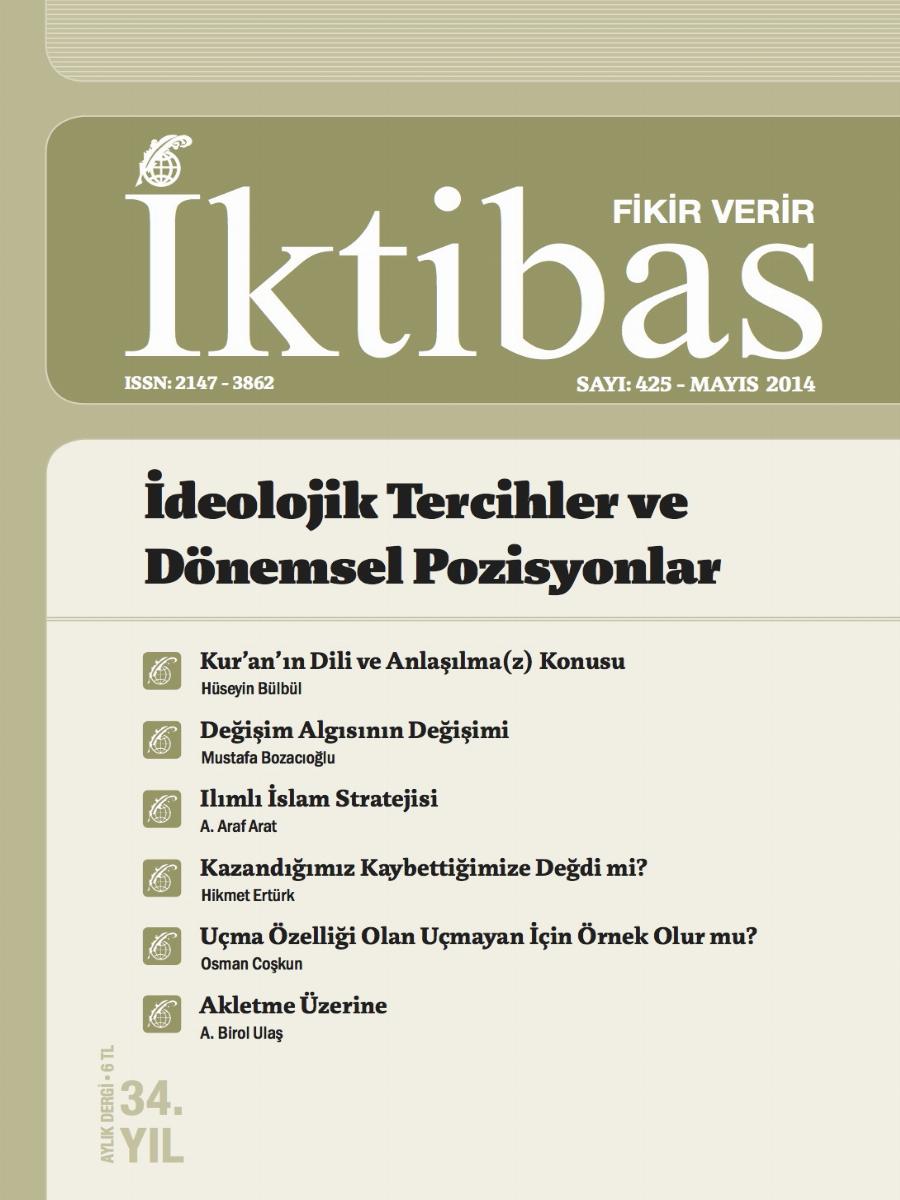 İktibas
FİKİR VERİR
ISSN: 2147 - 3862
SAYI: 425 - MAYIS 2014

İdeolojik Tercihler ve Dönemsel Pozisyonlar

Kur'an'ın Dili ve Anlaşılma(z) Konusu
Hüseyin Bülbül

Değişim Algısının Değişimi
Mustafa Bozacıoğlu

Ilımlı İslam Stratejisi
A. Araf Arat

Kazandığımız Kaybettiğimize Değdi mi?
Hikmet Ertürk

Uçma Özelliği Olan Uçmayan İçin Örnek Olur mu?
Osman Coşkun

Akletme Üzerine
A. Birol Ulaş

AYLIK DERGİ • 6 TL
34. YIL